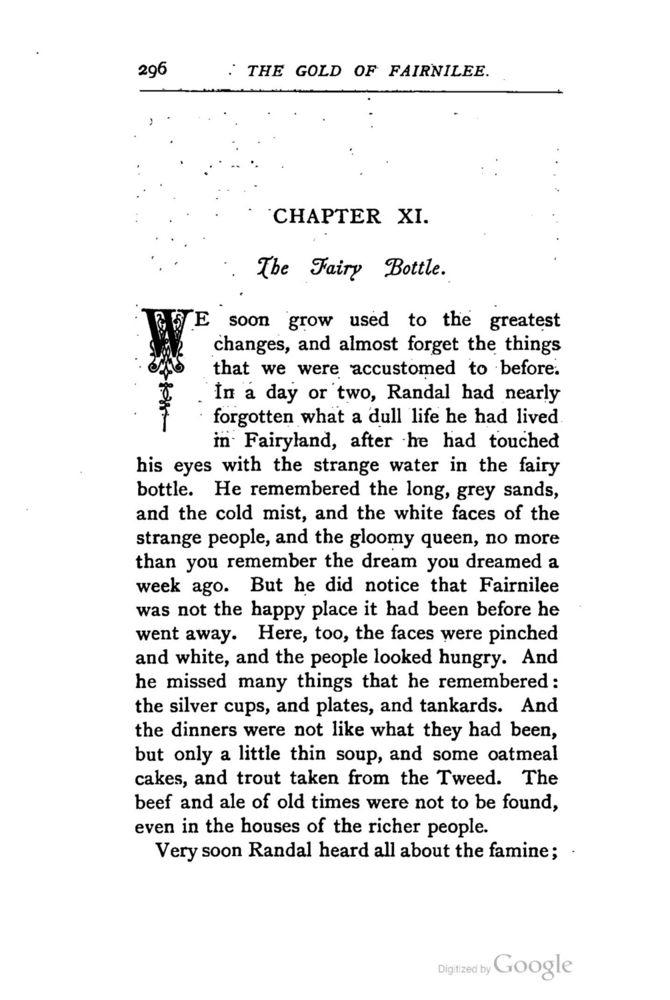 296 THE GOLD OF FAIRNILEE.

CHAPTER XI.

The Fairy Bottle.

WE soon grow used to the greatest changes, and almost forget the things that we were accustomed to before. In a day or two, Randal had nearly forgotten what a dull life he had lived in Fairyland, after he had touched his eyes with the strange water in the fairy bottle. He remembered the long, grey sands, and the cold mist, and the white faces of the strange people, and the gloomy queen, no more than you remember the dream you dreamed a week ago. But he did notice that Fairnilee was not the happy place it had been before he went away. Here, too, the faces were pinched and white, and the people looked hungry. And he missed many things that he remembered: the silver cups, and plates, and tankards. And the dinners were not like what they had been, but only a little thin soup, and some oatmeal cakes, and trout taken from the Tweed. The beef and ale of old times were not to be found, even in the houses of the richer people.

Very soon Randal heard all about the famine;

Digitized by Google